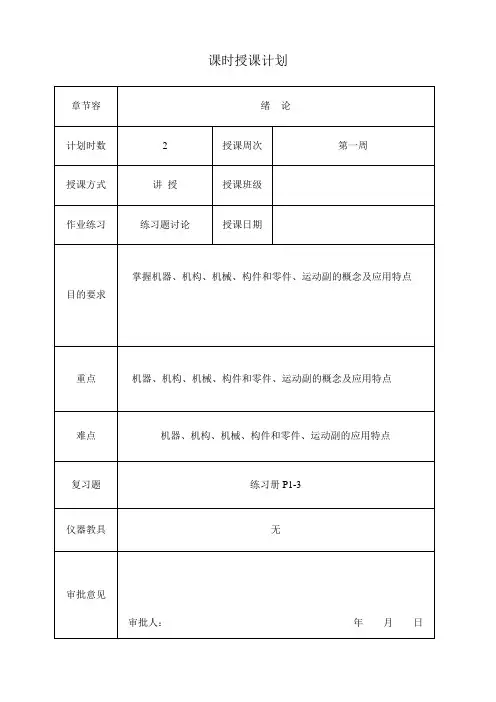 课时授课计划

| 章节容 | 绪　论 | | |
|---|---|---|---|
| 计划时数 | 2 | 授课周次 | 第一周 |
| 授课方式 | 讲　授 | 授课班级 | |
| 作业练习 | 练习题讨论 | 授课日期 | |
| 目的要求 | 掌握机器、机构、机械、构件和零件、运动副的概念及应用特点 | | |
| 重点 | 机器、机构、机械、构件和零件、运动副的概念及应用特点 | | |
| 难点 | 机器、机构、机械、构件和零件、运动副的应用特点 | | |
| 复习题 | 练习册 P1-3 | | |
| 仪器教具 | 无 | | |
| 审批意见 | 审批人：　年　月　日 | | |